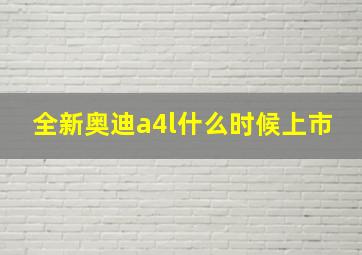 全新奥迪a4l什么时候上市